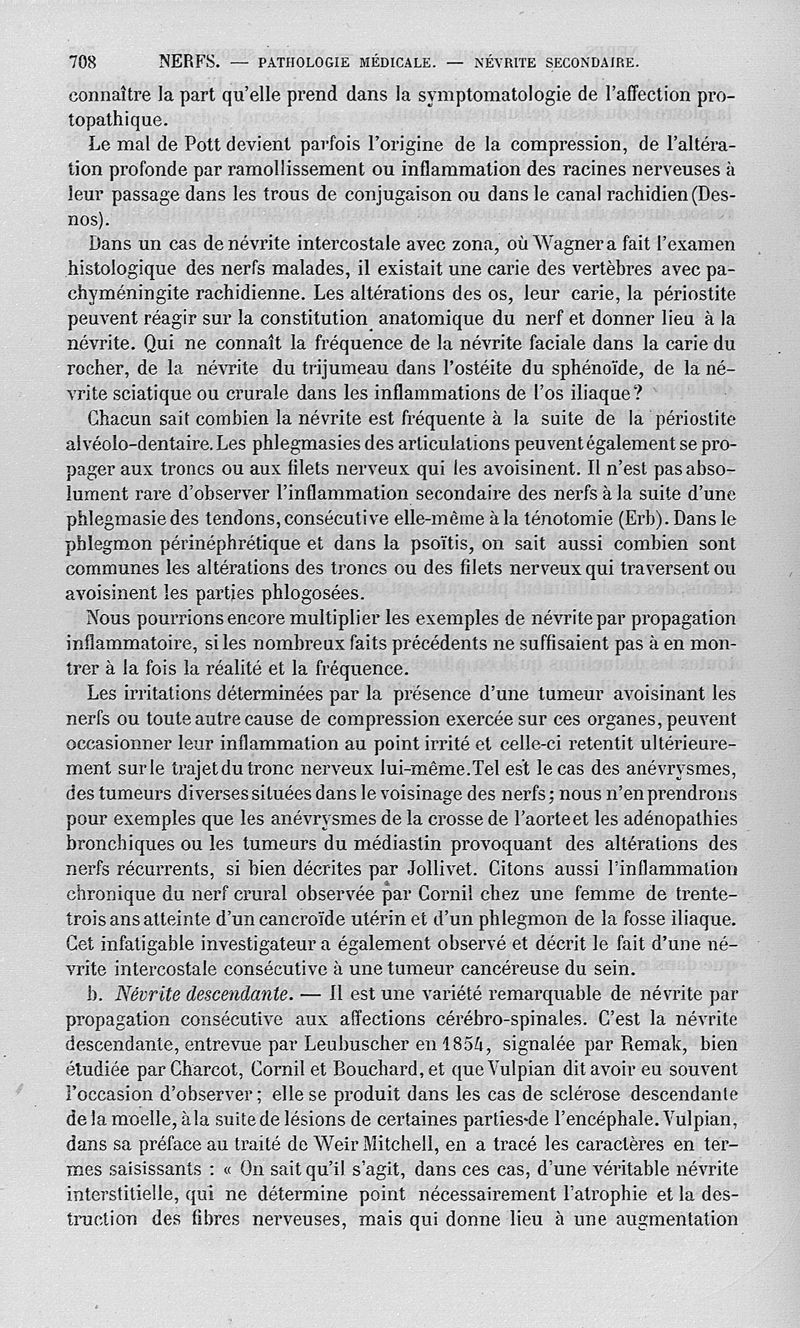 708 NERFS. — PATHOLOGIE MÉDICALE. — NÉVRITE SECONDAIRE.

connaître la part qu'elle prend dans la symptomatologie de l'affection protopathique.

Le mal de Pott devient parfois l'origine de la compression, de l'altération profonde par ramollissement ou inflammation des racines nerveuses à leur passage dans les trous de conjugaison ou dans le canal rachidien (Desnos).

Dans un cas de névrite intercostale avec zona, où Wagner a fait l'examen histologique des nerfs malades, il existait une carie des vertèbres avec pachyméningite rachidienne. Les altérations des os, leur carie, la périostite peuvent réagir sur la constitution anatomique du nerf et donner lieu à la névrite. Qui ne connaît la fréquence de la névrite faciale dans la carie du rocher, de la névrite du trijumeau dans l'ostéite du sphénoïde, de la névrite sciatique ou crurale dans les inflammations de l'os iliaque?

Chacun sait combien la névrite est fréquente à la suite de la périostite alvéolo-dentaire. Les phlegmasies des articulations peuvent également se propager aux troncs ou aux filets nerveux qui les avoisinent. Il n'est pas absolument rare d'observer l'inflammation secondaire des nerfs à la suite d'une phlegmasie des tendons, consécutive elle-même à la ténotomie (Erb). Dans le phlegmon périnéphrétique et dans la psoïtis, on sait aussi combien sont communes les altérations des troncs ou des filets nerveux qui traversent ou avoisinent les parties phlogosées.

Nous pourrions encore multiplier les exemples de névrite par propagation inflammatoire, si les nombreux faits précédents ne suffisaient pas à en montrer à la fois la réalité et la fréquence.

Les irritations déterminées par la présence d'une tumeur avoisinant les nerfs ou toute autre cause de compression exercée sur ces organes, peuvent occasionner leur inflammation au point irrité et celle-ci retentit ultérieurement sur le trajet du tronc nerveux lui-même. Tel est le cas des anévrysmes, des tumeurs diverses situées dans le voisinage des nerfs; nous n'en prendrons pour exemples que les anévrysmes de la crosse de l'aorte et les adénopathies bronchiques ou les tumeurs du médiastin provoquant des altérations des nerfs récurrents, si bien décrites par Jollivet. Citons aussi l'inflammation chronique du nerf crural observée par Cornil chez une femme de trente-trois ans atteinte d'un cancroïde utérin et d'un phlegmon de la fosse iliaque. Cet infatigable investigateur a également observé et décrit le fait d'une névrite intercostale consécutive à une tumeur cancéreuse du sein.

b. Névrite descendante. — Il est une variété remarquable de névrite par propagation consécutive aux affections cérébro-spinales. C'est la névrite descendante, entrevue par Leubuscher en 1854, signalée par Remak, bien étudiée par Charcot, Cornil et Bouchard, et que Vulpian dit avoir eu souvent l'occasion d'observer; elle se produit dans les cas de sclérose descendante de la moelle, à la suite de lésions de certaines parties de l'encéphale. Vulpian, dans sa préface au traité de Weir Mitchell, en a tracé les caractères en termes saisissants : « On sait qu'il s'agit, dans ces cas, d'une véritable névrite interstitielle, qui ne détermine point nécessairement l'atrophie et la destruction des fibres nerveuses, mais qui donne lieu à une augmentation